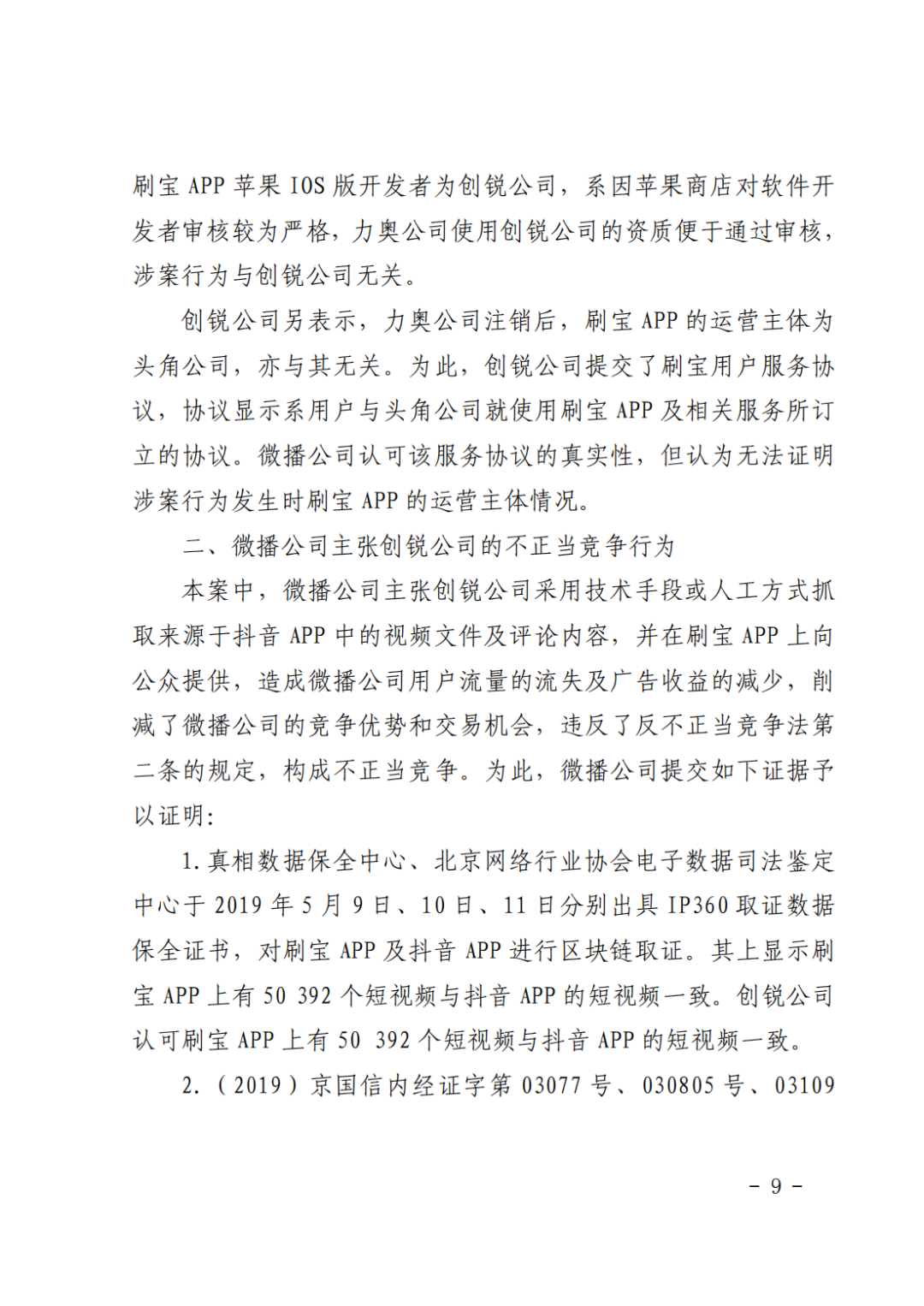 刷宝 APP 苹果 IOS 版开发者为创锐公司，系因苹果商店对软件开发者审核较为严格，力奥公司使用创锐公司的资质便于通过审核，涉案行为与创锐公司无关。

创锐公司另表示，力奥公司注销后，刷宝 APP 的运营主体为头角公司，亦与其无关。为此，创锐公司提交了刷宝用户服务协议，协议显示系用户与头角公司就使用刷宝 APP 及相关服务所订立的协议。微播公司认可该服务协议的真实性，但认为无法证明涉案行为发生时刷宝 APP 的运营主体情况。

二、微播公司主张创锐公司的不正当竞争行为

本案中，微播公司主张创锐公司采用技术手段或人工方式抓取来源于抖音 APP 中的视频文件及评论内容，并在刷宝 APP 上向公众提供，造成微播公司用户流量的流失及广告收益的减少，削减了微播公司的竞争优势和交易机会，违反了反不正当竞争法第二条的规定，构成不正当竞争。为此，微播公司提交如下证据予以证明：

1. 真相数据保全中心、北京网络行业协会电子数据司法鉴定中心于 2019 年 5 月 9 日、10 日、11 日分别出具 IP360 取证数据保全证书，对刷宝 APP 及抖音 APP 进行区块链取证。其上显示刷宝 APP 上有 50 392 个短视频与抖音 APP 的短视频一致。创锐公司认可刷宝 APP 上有 50 392 个短视频与抖音 APP 的短视频一致。

2.（2019）京国信内经证字第 03077 号、030805 号、03109

－ 9 －